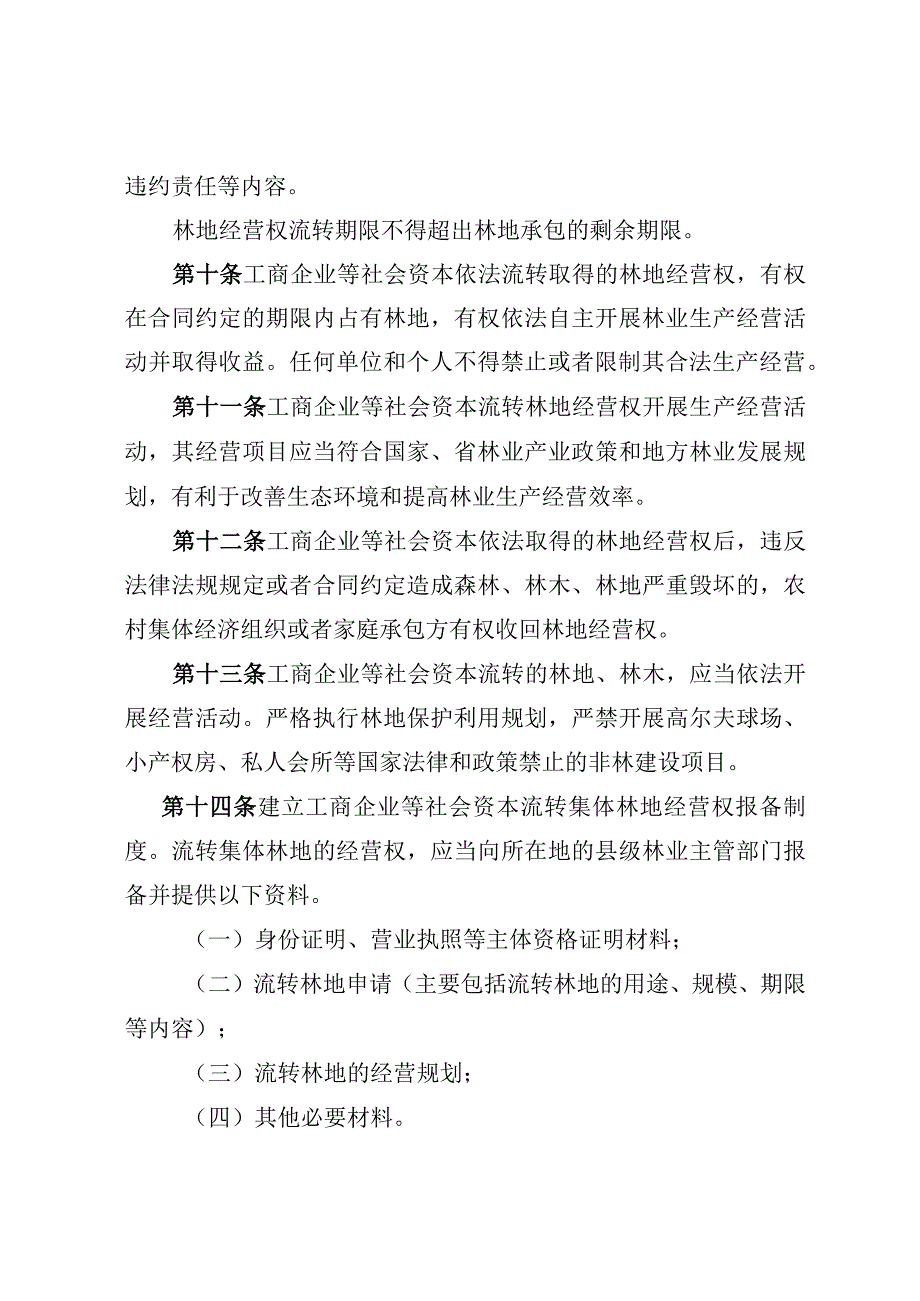 违约责任等内容。

林地经营权流转期限不得超出林地承包的剩余期限。

第十条工商企业等社会资本依法流转取得的林地经营权，有权在合同约定的期限内占有林地，有权依法自主开展林业生产经营活动并取得收益。任何单位和个人不得禁止或者限制其合法生产经营。

第十一条工商企业等社会资本流转林地经营权开展生产经营活动，其经营项目应当符合国家、省林业产业政策和地方林业发展规划，有利于改善生态环境和提高林业生产经营效率。

第十二条工商企业等社会资本依法取得的林地经营权后，违反法律法规规定或者合同约定造成森林、林木、林地严重毁坏的，农村集体经济组织或者家庭承包方有权收回林地经营权。

第十三条工商企业等社会资本流转的林地、林木，应当依法开展经营活动。严格执行林地保护利用规划，严禁开展高尔夫球场、小产权房、私人会所等国家法律和政策禁止的非林建设项目。

第十四条建立工商企业等社会资本流转集体林地经营权报备制度。流转集体林地的经营权，应当向所在地的县级林业主管部门报备并提供以下资料。

（一）身份证明、营业执照等主体资格证明材料；

（二）流转林地申请（主要包括流转林地的用途、规模、期限等内容）；

（三）流转林地的经营规划；

（四）其他必要材料。